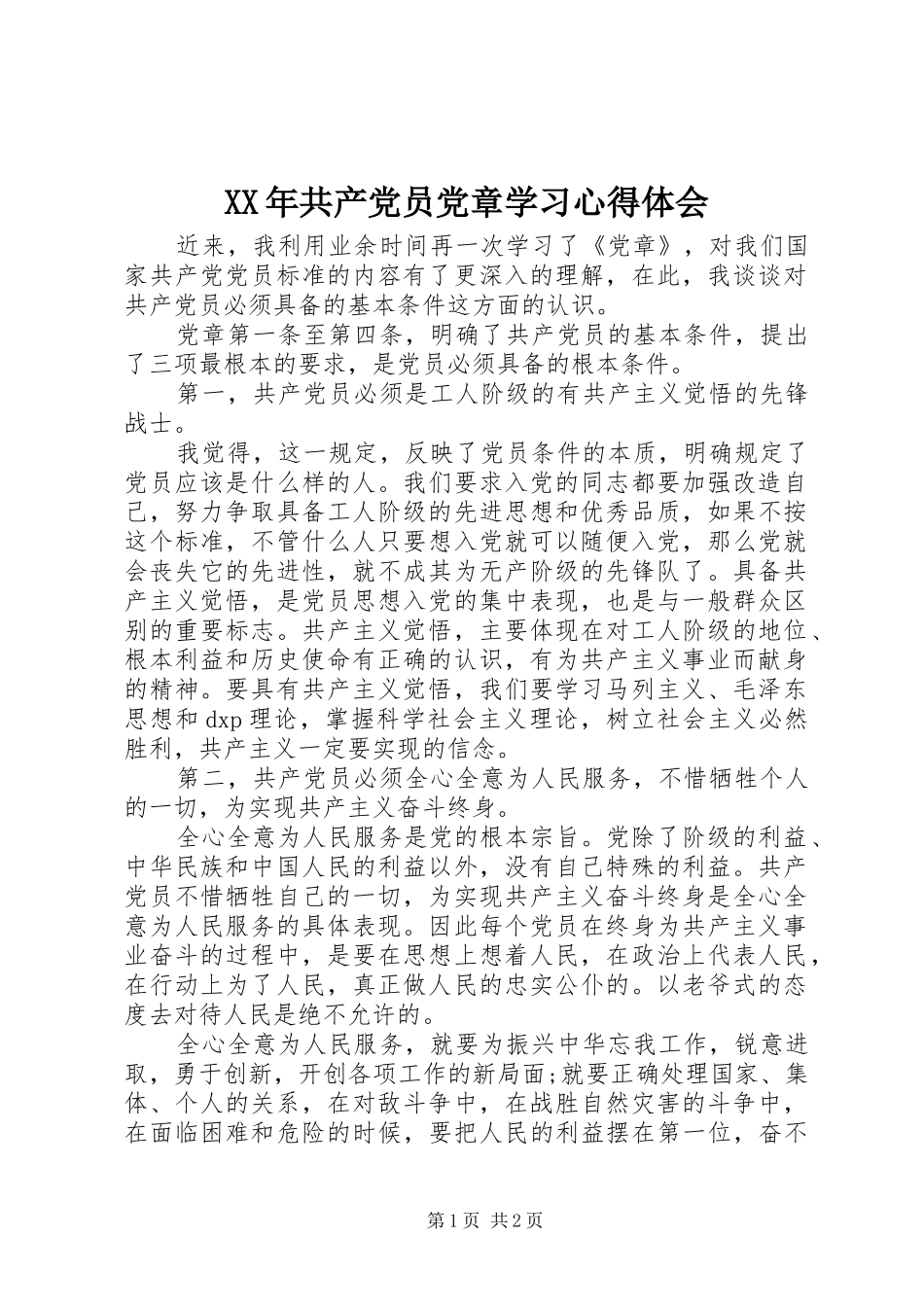 XX年共产党员党章学习心得体会

近来，我利用业余时间再一次学习了《党章》，对我们国家共产党党员标准的内容有了更深入的理解，在此，我谈谈对共产党员必须具备的基本条件这方面的认识。

党章第一条至第四条，明确了共产党员的基本条件，提出了三项最根本的要求，是党员必须具备的根本条件。

第一，共产党员必须是工人阶级的有共产主义觉悟的先锋战士。

我觉得，这一规定，反映了党员条件的本质，明确规定了党员应该是什么样的人。我们要求入党的同志都要加强改造自己，努力争取具备工人阶级的先进思想和优秀品质，如果不按这个标准，不管什么人只要想入党就可以随便入党，那么党就会丧失它的先进性，就不成其为无产阶级的先锋队了。具备共产主义觉悟，是党员思想入党的集中表现，也是与一般群众区别的重要标志。共产主义觉悟，主要体现在对工人阶级的地位、根本利益和历史使命有正确的认识，有为共产主义事业而献身的精神。要具有共产主义觉悟，我们要学习马列主义、毛泽东思想和dxp理论，掌握科学社会主义理论，树立社会主义必然胜利，共产主义一定要实现的信念。

第二，共产党员必须全心全意为人民服务，不惜牺牲个人的一切，为实现共产主义奋斗终身。

全心全意为人民服务是党的根本宗旨。党除了阶级的利益、中华民族和中国人民的利益以外，没有自己特殊的利益。共产党员不惜牺牲自己的一切，为实现共产主义奋斗终身是全心全意为人民服务的具体表现。因此每个党员在终身为共产主义事业奋斗的过程中，是要在思想上想着人民，在政治上代表人民，在行动上为了人民，真正做人民的忠实公仆的。以老爷式的态度去对待人民是绝不允许的。

全心全意为人民服务，就要为振兴中华忘我工作，锐意进取，勇于创新，开创各项工作的新局面;就要正确处理国家、集体、个人的关系，在对敌斗争中，在战胜自然灾害的斗争中，在面临困难和危险的时候，要把人民的利益摆在第一位，奋不

第1页 共2页